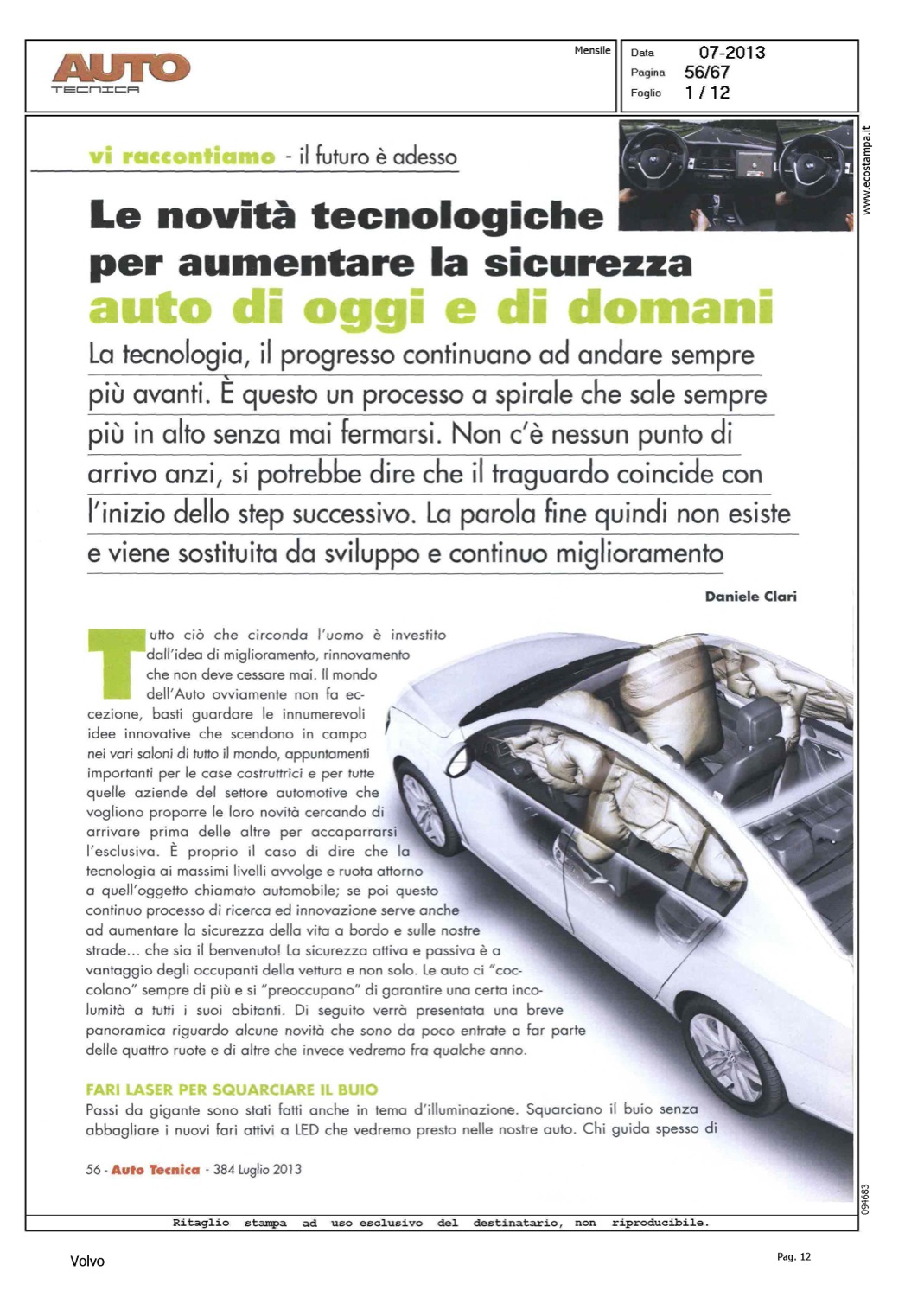 AUTO
TECNICA

Mensile

Data 07-2013
Pagina 56/67
Foglio 1 / 12

www.ecostampa.it

vi raccontiamo - il futuro è adesso

Le novità tecnologiche per aumentare la sicurezza auto di oggi e di domani

La tecnologia, il progresso continuano ad andare sempre più avanti. È questo un processo a spirale che sale sempre più in alto senza mai fermarsi. Non c'è nessun punto di arrivo anzi, si potrebbe dire che il traguardo coincide con l'inizio dello step successivo. La parola fine quindi non esiste e viene sostituita da sviluppo e continuo miglioramento

Daniele Clari

Tutto ciò che circonda l'uomo è investito dall'idea di miglioramento, rinnovamento che non deve cessare mai. Il mondo dell'Auto ovviamente non fa eccezione, basti guardare le innumerevoli idee innovative che scendono in campo nei vari saloni di tutto il mondo, appuntamenti importanti per le case costruttrici e per tutte quelle aziende del settore automotive che vogliono proporre le loro novità cercando di arrivare prima delle altre per accaparrarsi l'esclusiva. È proprio il caso di dire che la tecnologia ai massimi livelli avvolge e ruota attorno a quell'oggetto chiamato automobile; se poi questo continuo processo di ricerca ed innovazione serve anche ad aumentare la sicurezza della vita a bordo e sulle nostre strade... che sia il benvenuto! La sicurezza attiva e passiva è a vantaggio degli occupanti della vettura e non solo. Le auto ci "coccolano" sempre di più e si "preoccupano" di garantire una certa incolumità a tutti i suoi abitanti. Di seguito verrà presentata una breve panoramica riguardo alcune novità che sono da poco entrate a far parte delle quattro ruote e di altre che invece vedremo fra qualche anno.

FARI LASER PER SQUARCIARE IL BUIO
Passi da gigante sono stati fatti anche in tema d'illuminazione. Squarciano il buio senza abbagliare i nuovi fari attivi a LED che vedremo presto nelle nostre auto. Chi guida spesso di

56 - Auto Tecnica - 384 Luglio 2013

094683

Ritaglio stampa ad uso esclusivo del destinatario, non riproducibile.

Volvo

Pag. 12